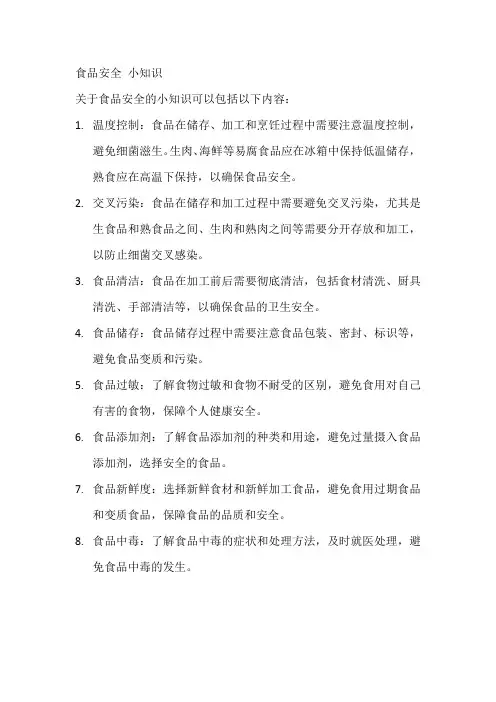 食品安全 小知识

关于食品安全的小知识可以包括以下内容：

1. 温度控制：食品在储存、加工和烹饪过程中需要注意温度控制，避免细菌滋生。生肉、海鲜等易腐食品应在冰箱中保持低温储存，熟食应在高温下保持，以确保食品安全。

2. 交叉污染：食品在储存和加工过程中需要避免交叉污染，尤其是生食品和熟食品之间、生肉和熟肉之间等需要分开存放和加工，以防止细菌交叉感染。

3. 食品清洁：食品在加工前后需要彻底清洁，包括食材清洗、厨具清洗、手部清洁等，以确保食品的卫生安全。

4. 食品储存：食品储存过程中需要注意食品包装、密封、标识等，避免食品变质和污染。

5. 食品过敏：了解食物过敏和食物不耐受的区别，避免食用对自己有害的食物，保障个人健康安全。

6. 食品添加剂：了解食品添加剂的种类和用途，避免过量摄入食品添加剂，选择安全的食品。

7. 食品新鲜度：选择新鲜食材和新鲜加工食品，避免食用过期食品和变质食品，保障食品的品质和安全。

8. 食品中毒：了解食品中毒的症状和处理方法，及时就医处理，避免食品中毒的发生。